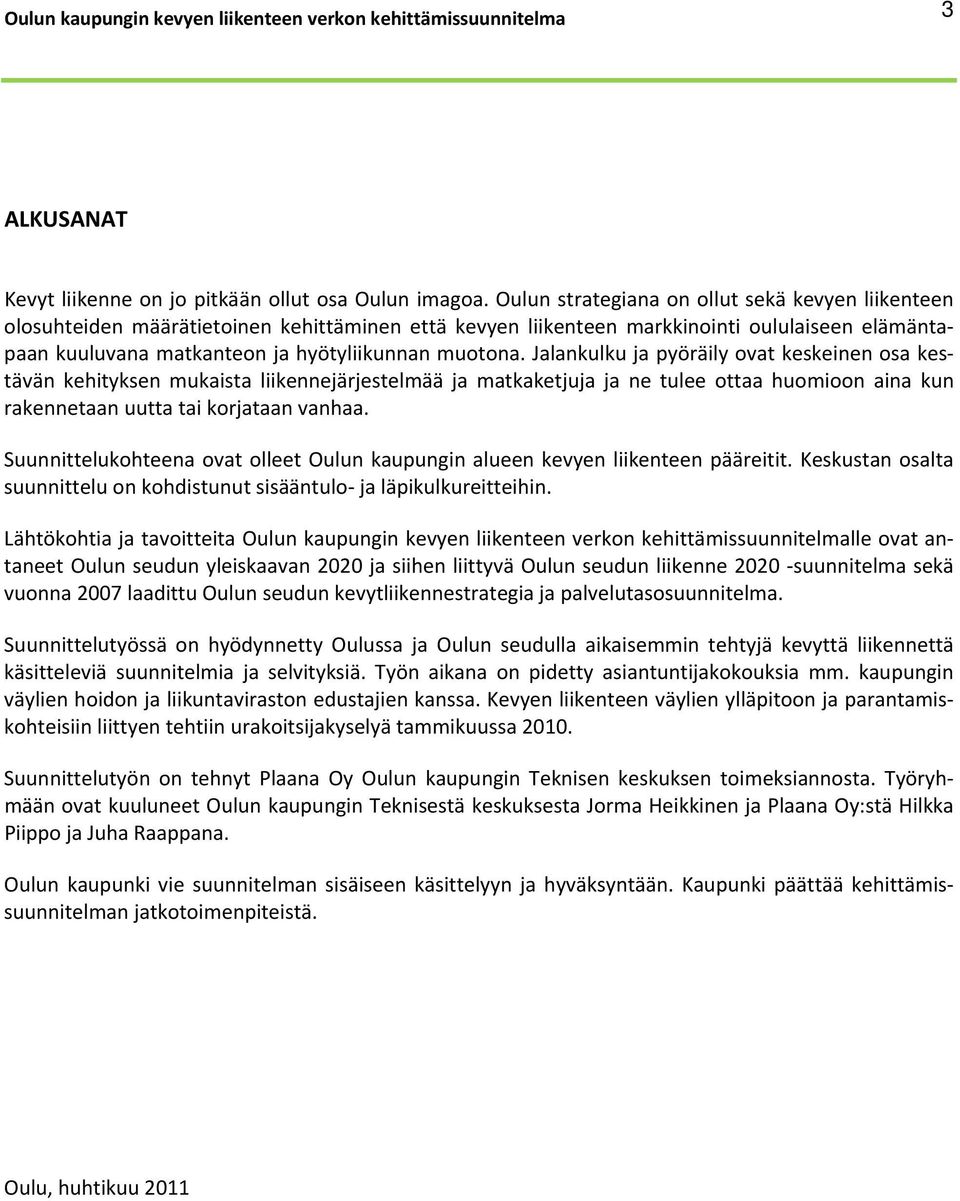 Oulun kaupungin kevyen liikenteen verkon kehittämissuunnitelma

3

ALKUSANAT

Kevyt liikenne on jo pitkään ollut osa Oulun imagoa. Oulun strategiana on ollut sekä kevyen liikenteen olosuhteiden määrätietoinen kehittäminen että kevyen liikenteen markkinointi oululaiseen elämäntapaan kuuluvana matkanteon ja hyötyliikunnan muotona. Jalankulku ja pyöräily ovat keskeinen osa kestävän kehityksen mukaista liikennejärjestelmää ja matkaketjuja ja ne tulee ottaa huomioon aina kun rakennetaan uutta tai korjataan vanhaa.

Suunnittelukohteena ovat olleet Oulun kaupungin alueen kevyen liikenteen pääreitit. Keskustan osalta suunnittelu on kohdistunut sisääntulo- ja läpikulkureitteihin.

Lähtökohtia ja tavoitteita Oulun kaupungin kevyen liikenteen verkon kehittämissuunnitelmalle ovat antaneet Oulun seudun yleiskaavan 2020 ja siihen liittyvä Oulun seudun liikenne 2020 -suunnitelma sekä vuonna 2007 laadittu Oulun seudun kevytliikennestrategia ja palvelutasosuunnitelma.

Suunnittelutyössä on hyödynnetty Oulussa ja Oulun seudulla aikaisemmin tehtyjä kevyttä liikennettä käsitteleviä suunnitelmia ja selvityksiä. Työn aikana on pidetty asiantuntijakokouksia mm. kaupungin väylien hoidon ja liikuntaviraston edustajien kanssa. Kevyen liikenteen väylien ylläpitoon ja parantamiskohteisiin liittyen tehtiin urakoitsijakyselyä tammikuussa 2010.

Suunnittelutyön on tehnyt Plaana Oy Oulun kaupungin Teknisen keskuksen toimeksiannosta. Työryhmään ovat kuuluneet Oulun kaupungin Teknisestä keskuksesta Jorma Heikkinen ja Plaana Oy:stä Hilkka Piippo ja Juha Raappana.

Oulun kaupunki vie suunnitelman sisäiseen käsittelyyn ja hyväksyntään. Kaupunki päättää kehittämissuunnitelman jatkotoimenpiteistä.

Oulu, huhtikuu 2011